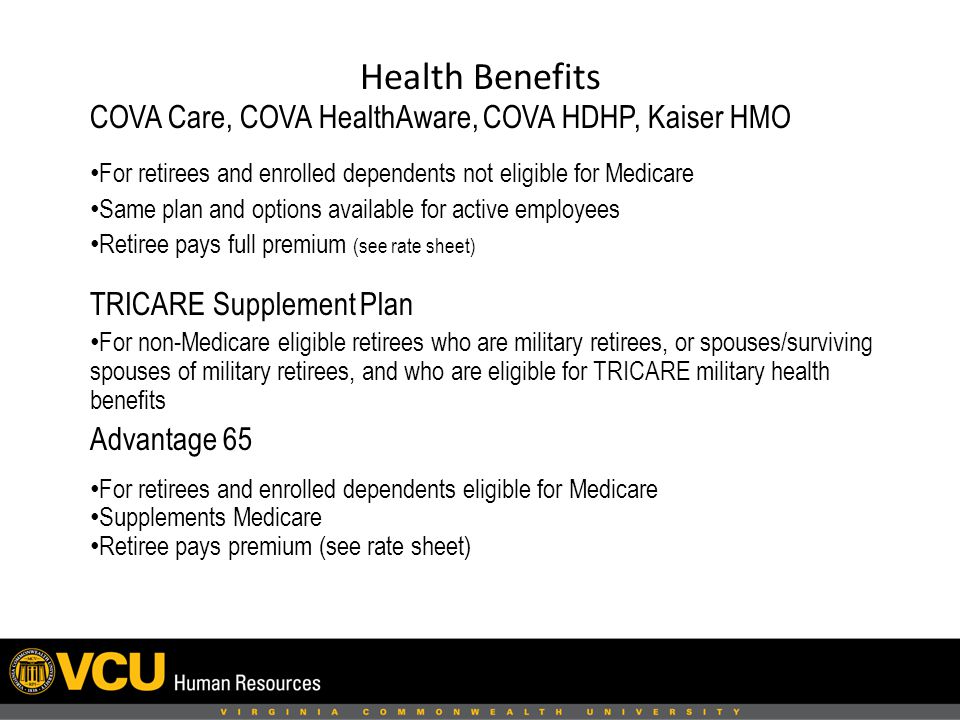 Health Benefits

COVA Care, COVA HealthAware, COVA HDHP, Kaiser HMO

•For retirees and enrolled dependents not eligible for Medicare
•Same plan and options available for active employees
•Retiree pays full premium (see rate sheet)

TRICARE Supplement Plan

•For non-Medicare eligible retirees who are military retirees, or spouses/surviving spouses of military retirees, and who are eligible for TRICARE military health benefits

Advantage 65

•For retirees and enrolled dependents eligible for Medicare
•Supplements Medicare
•Retiree pays premium (see rate sheet)

VCU Human Resources

VIRGINIA COMMONWEALTH UNIVERSITY